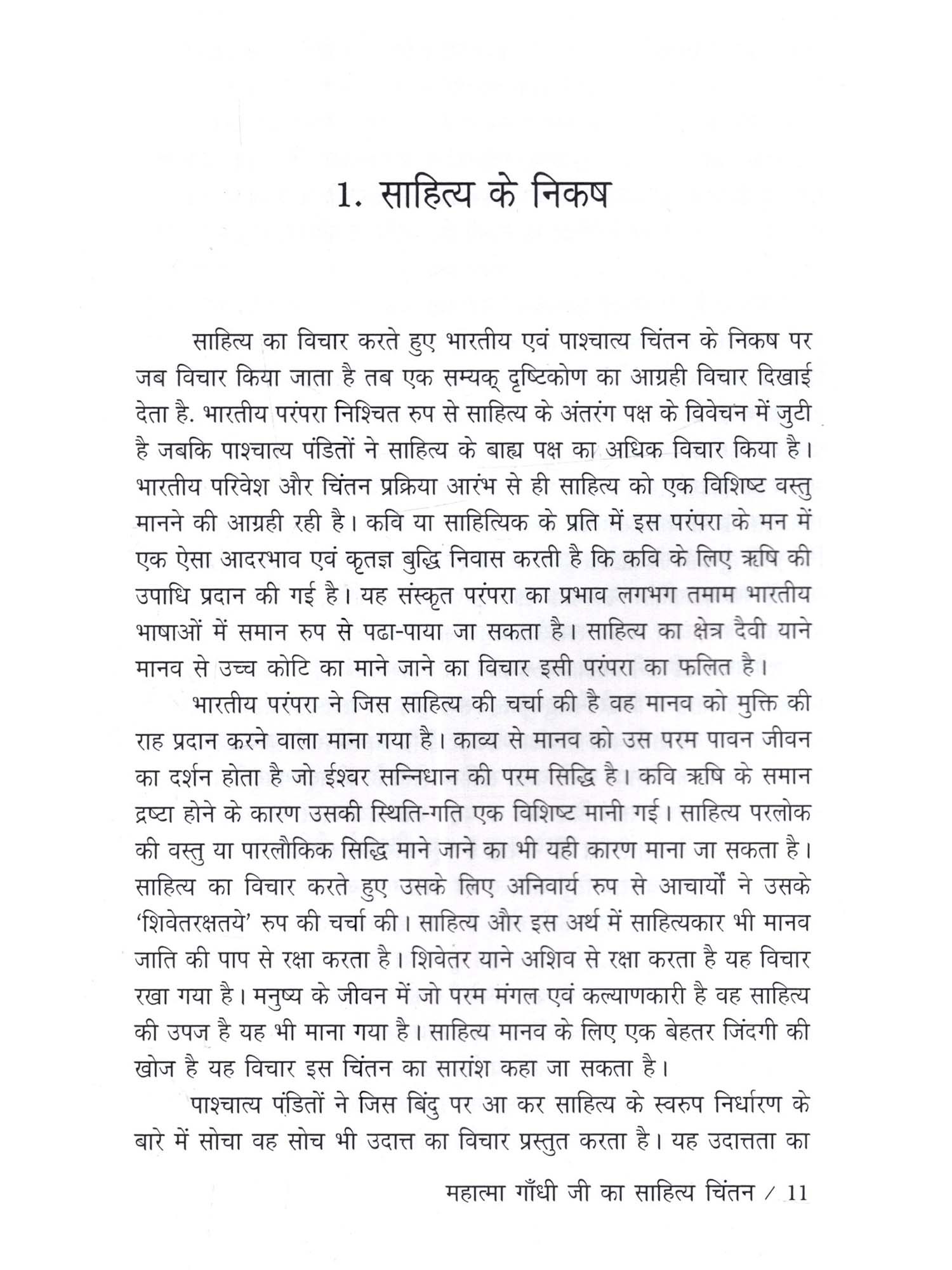 1. साहित्य के निकष

साहित्य का विचार करते हुए भारतीय एवं पाश्चात्य चिंतन के निकष पर जब विचार किया जाता है तब एक सम्यक् दृष्टिकोण का आग्रही विचार दिखाई देता है. भारतीय परंपरा निश्चित रुप से साहित्य के अंतरंग पक्ष के विवेचन में जुटी है जबकि पाश्चात्य पंडितों ने साहित्य के बाह्य पक्ष का अधिक विचार किया है। भारतीय परिवेश और चिंतन प्रक्रिया आरंभ से ही साहित्य को एक विशिष्ट वस्तु मानने की आग्रही रही है। कवि या साहित्यिक के प्रति में इस परंपरा के मन में एक ऐसा आदरभाव एवं कृतज्ञ बुद्धि निवास करती है कि कवि के लिए ऋषि की उपाधि प्रदान की गई है। यह संस्कृत परंपरा का प्रभाव लगभग तमाम भारतीय भाषाओं में समान रुप से पढा-पाया जा सकता है। साहित्य का क्षेत्र दैवी याने मानव से उच्च कोटि का माने जाने का विचार इसी परंपरा का फलित है।

भारतीय परंपरा ने जिस साहित्य की चर्चा की है वह मानव को मुक्ति की राह प्रदान करने वाला माना गया है। काव्य से मानव को उस परम पावन जीवन का दर्शन होता है जो ईश्वर सन्निधान की परम सिद्धि है। कवि ऋषि के समान द्रष्टा होने के कारण उसकी स्थिति-गति एक विशिष्ट मानी गई। साहित्य परलोक की वस्तु या पारलौकिक सिद्धि माने जाने का भी यही कारण माना जा सकता है। साहित्य का विचार करते हुए उसके लिए अनिवार्य रुप से आचार्यों ने उसके 'शिवेतरक्षतये' रुप की चर्चा की। साहित्य और इस अर्थ में साहित्यकार भी मानव जाति की पाप से रक्षा करता है। शिवेतर याने अशिव से रक्षा करता है यह विचार रखा गया है। मनुष्य के जीवन में जो परम मंगल एवं कल्याणकारी है वह साहित्य की उपज है यह भी माना गया है। साहित्य मानव के लिए एक बेहतर जिंदगी की खोज है यह विचार इस चिंतन का सारांश कहा जा सकता है।

पाश्चात्य पंडितों ने जिस बिंदु पर आ कर साहित्य के स्वरुप निर्धारण के बारे में सोचा वह सोच भी उदात्त का विचार प्रस्तुत करता है। यह उदात्तता का

महात्मा गाँधी जी का साहित्य चिंतन / 11